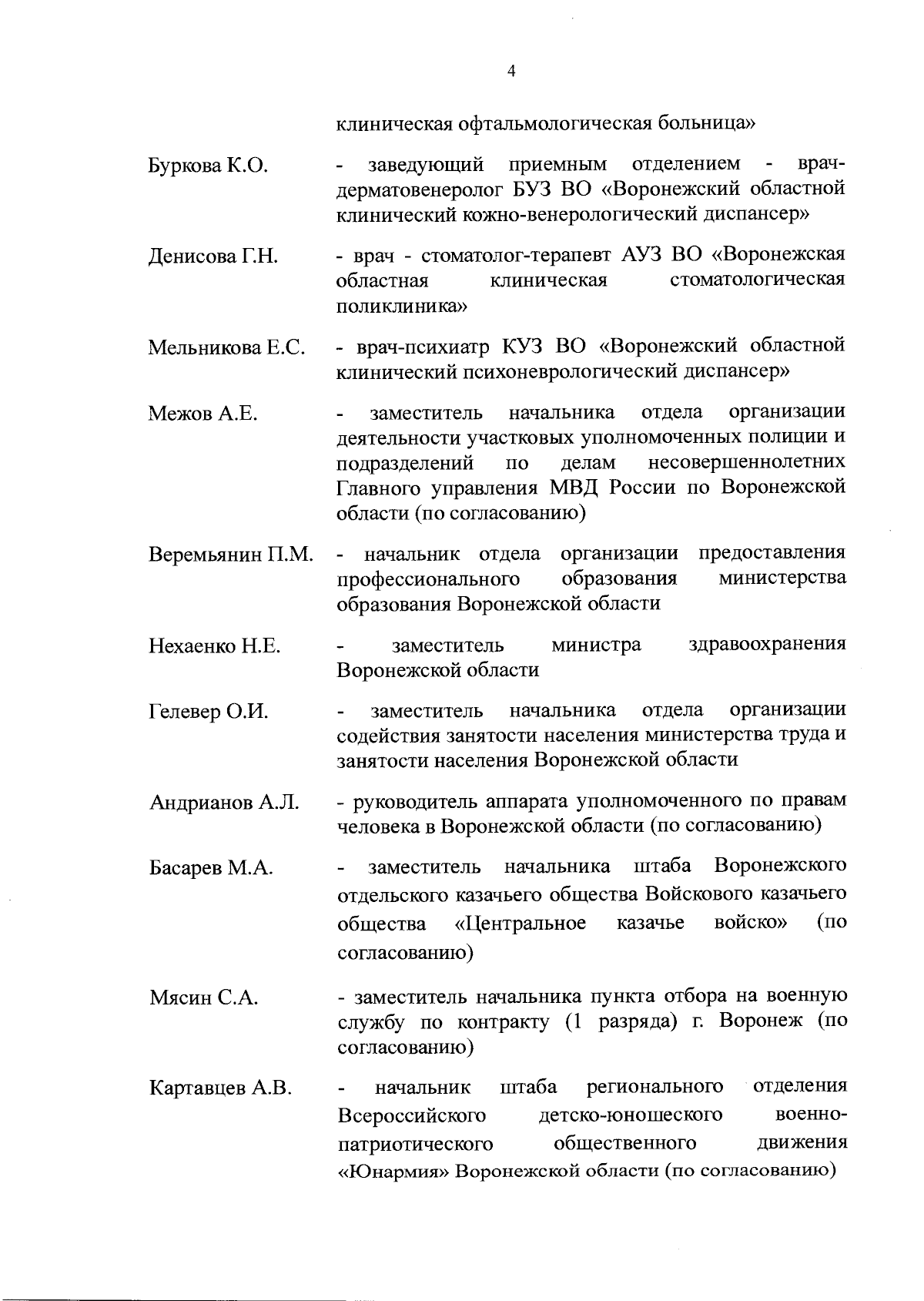 4

клиническая офтальмологическая больница»

Буркова К.О. - заведующий приемным отделением - врач-дерматовенеролог БУЗ ВО «Воронежский областной клинический кожно-венерологический диспансер»

Денисова Г.Н. - врач - стоматолог-терапевт АУЗ ВО «Воронежская областная клиническая стоматологическая поликлиника»

Мельникова Е.С. - врач-психиатр КУЗ ВО «Воронежский областной клинический психоневрологический диспансер»

Межов А.Е. - заместитель начальника отдела организации деятельности участковых уполномоченных полиции и подразделений по делам несовершеннолетних Главного управления МВД России по Воронежской области (по согласованию)

Веремьянин П.М. - начальник отдела организации предоставления профессионального образования министерства образования Воронежской области

Нехаенко Н.Е. - заместитель министра здравоохранения Воронежской области

Гелевер О.И. - заместитель начальника отдела организации содействия занятости населения министерства труда и занятости населения Воронежской области

Андрианов А.Л. - руководитель аппарата уполномоченного по правам человека в Воронежской области (по согласованию)

Басарев М.А. - заместитель начальника штаба Воронежского отдельского казачьего общества Войскового казачьего общества «Центральное казачье войско» (по согласованию)

Мясин С.А. - заместитель начальника пункта отбора на военную службу по контракту (1 разряда) г. Воронеж (по согласованию)

Картавцев А.В. - начальник штаба регионального отделения Всероссийского детско-юношеского военно-патриотического общественного движения «Юнармия» Воронежской области (по согласованию)